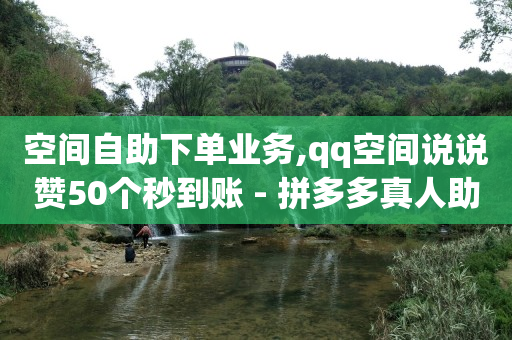 空间自助下单业务,qq空间说说赞50个秒到账 - 拼多多真人助